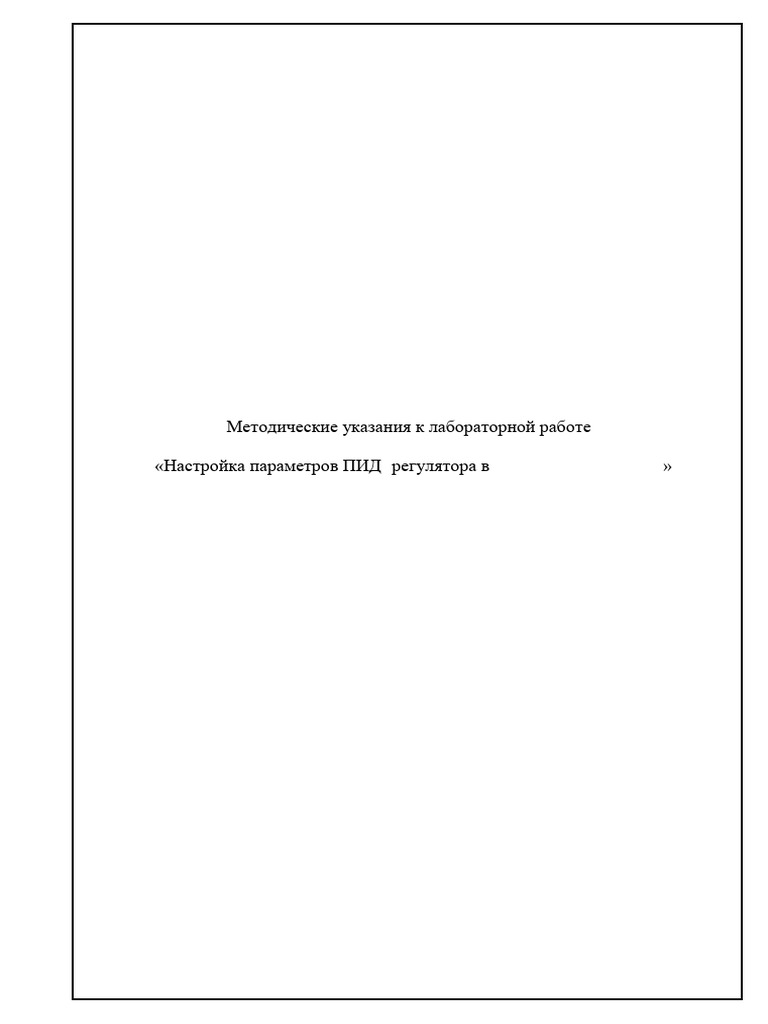 Методические указания к лабораторной работе

«Настройка параметров ПИД регулятора в »